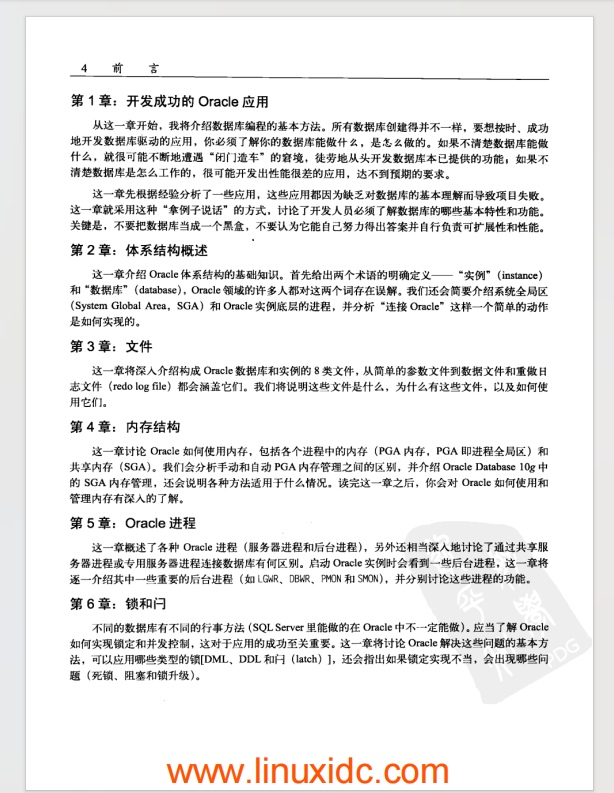 4　前　言

第 1 章：开发成功的 Oracle 应用

从这一章开始，我将介绍数据库编程的基本方法。所有数据库创建得并不一样，要想按时、成功地开发数据库驱动的应用，你必须了解你的数据库能做什么，是怎么做的。如果不清楚数据库能做什么，就很可能不断地遭遇“闭门造车”的窘境，徒劳地从头开发数据库本已提供的功能；如果不清楚数据库是怎么工作的，很可能开发出性能很差的应用，达不到预期的要求。

这一章先根据经验分析了一些应用，这些应用都因为缺乏对数据库的基本理解而导致项目失败。这一章就采用这种“拿例子说话”的方式，讨论了开发人员必须了解数据库的哪些基本特性和功能。关键是，不要把数据库当成一个黑盒，不要认为它能自己努力得出答案并自行负责可扩展性和性能。

第 2 章：体系结构概述

这一章介绍 Oracle 体系结构的基础知识。首先给出两个术语的明确定义——“实例”（instance）和“数据库”（database），Oracle 领域的许多人都对这两个词存在误解。我们还会简要介绍系统全局区（System Global Area，SGA）和 Oracle 实例底层的进程，并分析“连接 Oracle”这样一个简单的动作是如何实现的。

第 3 章：文件

这一章将深入介绍构成 Oracle 数据库和实例的 8 类文件，从简单的参数文件到数据文件和重做日志文件（redo log file）都会涵盖它们。我们将说明这些文件是什么，为什么有这些文件，以及如何使用它们。

第 4 章：内存结构

这一章讨论 Oracle 如何使用内存，包括各个进程中的内存（PGA 内存，PGA 即进程全局区）和共享内存（SGA）。我们会分析手动和自动 PGA 内存管理之间的区别，并介绍 Oracle Database 10g 中的 SGA 内存管理，还会说明各种方法适用于什么情况。读完这一章之后，你会对 Oracle 如何使用和管理内存有深入的了解。

第 5 章：Oracle 进程

这一章概述了各种 Oracle 进程（服务器进程和后台进程），另外还相当深入地讨论了通过共享服务器进程或专用服务器进程连接数据库有何区别。启动 Oracle 实例时会看到一些后台进程，这一章将逐一介绍其中一些重要的后台进程（如 LGWR、DBWR、PMON 和 SMON），并分别讨论这些进程的功能。

第 6 章：锁和闩

不同的数据库有不同的行事方法（SQL Server 里能做的在 Oracle 中不一定能做）。应当了解 Oracle 如何实现锁定和并发控制，这对于应用的成功至关重要。这一章将讨论 Oracle 解决这些问题的基本方法，可以应用哪些类型的锁[DML、DDL 和闩（latch）]，还会指出如果锁定实现不当，会出现哪些问题（死锁、阻塞和锁升级）。

www.linuxidc.com